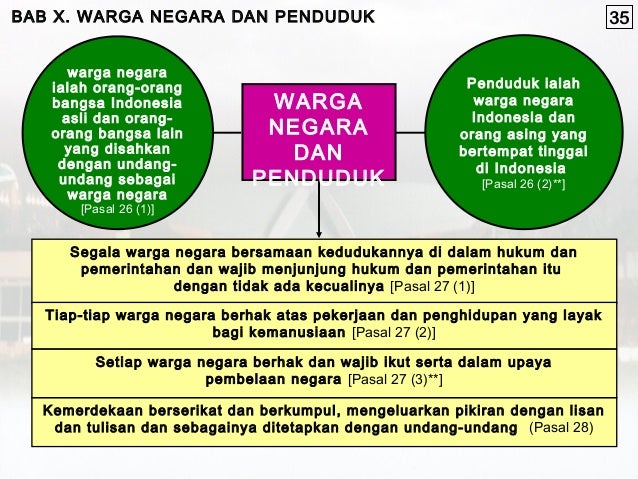 BAB X. WARGA NEGARA DAN PENDUDUK

35

warga negara ialah orang-orang bangsa Indonesia asli dan orang-orang bangsa lain yang disahkan dengan undang-undang sebagai warga negara [Pasal 26 (1)]

WARGA NEGARA DAN PENDUDUK

Penduduk ialah warga negara Indonesia dan orang asing yang bertempat tinggal di Indonesia [Pasal 26 (2)**]

Segala warga negara bersamaan kedudukannya di dalam hukum dan pemerintahan dan wajib menjunjung hukum dan pemerintahan itu dengan tidak ada kecualinya [Pasal 27 (1)]

Tiap-tiap warga negara berhak atas pekerjaan dan penghidupan yang layak bagi kemanusiaan [Pasal 27 (2)]

Setiap warga negara berhak dan wajib ikut serta dalam upaya pembelaan negara [Pasal 27 (3)**]

Kemerdekaan berserikat dan berkumpul, mengeluarkan pikiran dengan lisan dan tulisan dan sebagainya ditetapkan dengan undang-undang (Pasal 28)